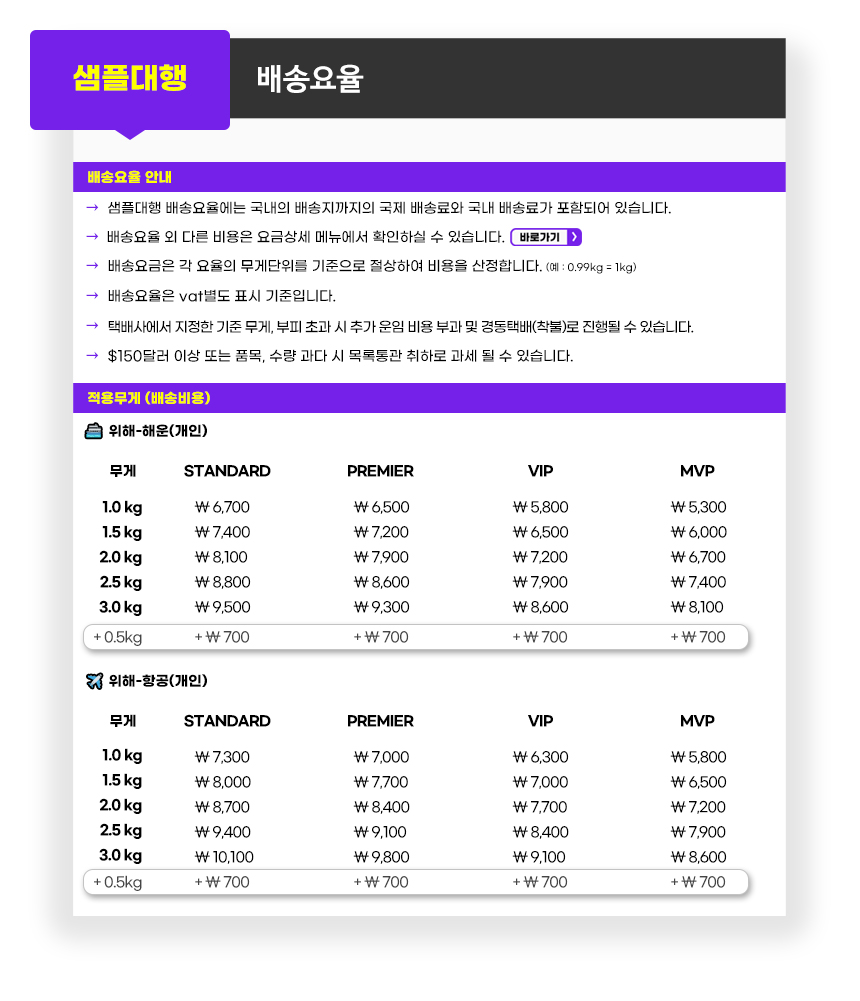 샘플대행 배송요율

배송요율 안내

→ 샘플대행 배송요율에는 국내의 배송지까지의 국제 배송료와 국내 배송료가 포함되어 있습니다.

→ 배송요율 외 다른 비용은 요금상세 메뉴에서 확인하실 수 있습니다. 바로가기 >

→ 배송요금은 각 요율의 무게단위를 기준으로 절상하여 비용을 산정합니다. (예 : 0.99kg = 1kg)

→ 배송요율은 vat별도 표시 기준입니다.

→ 택배사에서 지정한 기준 무게, 부피 초과 시 추가 운임 비용 부과 및 경동택배(착불)로 진행될 수 있습니다.

→ $150달러 이상 또는 품목, 수량 과다 시 목록통관 취하로 과세 될 수 있습니다.

적용무게 (배송비용)

위해-해운(개인)

| 무게 | STANDARD | PREMIER | VIP | MVP |
|---|---|---|---|---|
| 1.0 kg | ₩ 6,700 | ₩ 6,500 | ₩ 5,800 | ₩ 5,300 |
| 1.5 kg | ₩ 7,400 | ₩ 7,200 | ₩ 6,500 | ₩ 6,000 |
| 2.0 kg | ₩ 8,100 | ₩ 7,900 | ₩ 7,200 | ₩ 6,700 |
| 2.5 kg | ₩ 8,800 | ₩ 8,600 | ₩ 7,900 | ₩ 7,400 |
| 3.0 kg | ₩ 9,500 | ₩ 9,300 | ₩ 8,600 | ₩ 8,100 |
| + 0.5kg | + ₩ 700 | + ₩ 700 | + ₩ 700 | + ₩ 700 |

위해-항공(개인)

| 무게 | STANDARD | PREMIER | VIP | MVP |
|---|---|---|---|---|
| 1.0 kg | ₩ 7,300 | ₩ 7,000 | ₩ 6,300 | ₩ 5,800 |
| 1.5 kg | ₩ 8,000 | ₩ 7,700 | ₩ 7,000 | ₩ 6,500 |
| 2.0 kg | ₩ 8,700 | ₩ 8,400 | ₩ 7,700 | ₩ 7,200 |
| 2.5 kg | ₩ 9,400 | ₩ 9,100 | ₩ 8,400 | ₩ 7,900 |
| 3.0 kg | ₩ 10,100 | ₩ 9,800 | ₩ 9,100 | ₩ 8,600 |
| + 0.5kg | + ₩ 700 | + ₩ 700 | + ₩ 700 | + ₩ 700 |